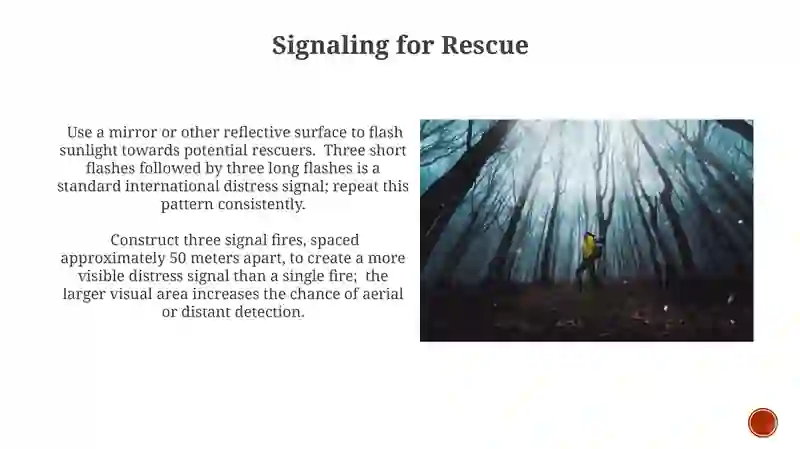 Signaling for Rescue

Use a mirror or other reflective surface to flash sunlight towards potential rescuers. Three short flashes followed by three long flashes is a standard international distress signal; repeat this pattern consistently.

Construct three signal fires, spaced approximately 50 meters apart, to create a more visible distress signal than a single fire; the larger visual area increases the chance of aerial or distant detection.